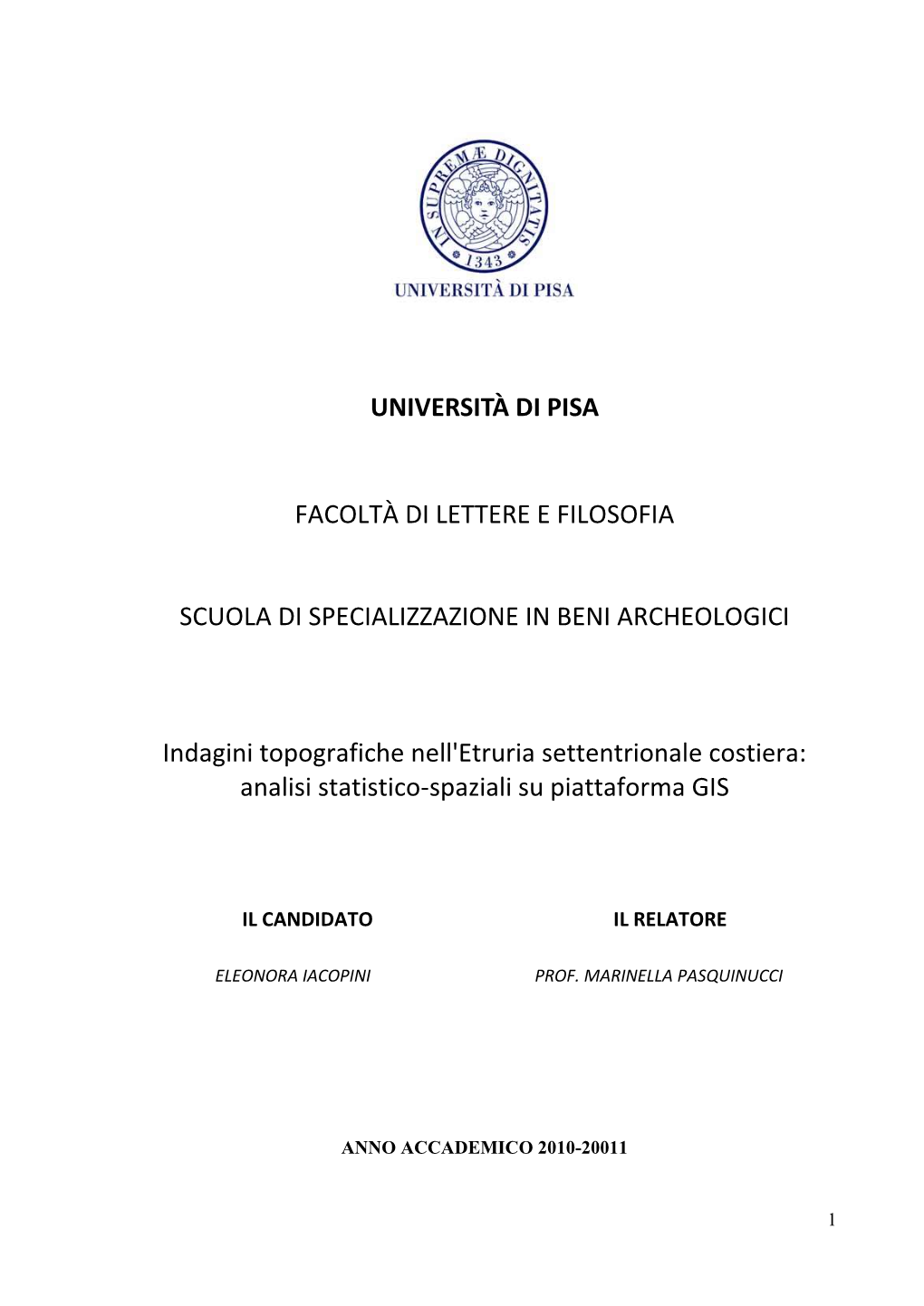 IN SUPREMÆ DIGNITATIS
1343
UNIVERSITÀ DI PISA

UNIVERSITÀ DI PISA

FACOLTÀ DI LETTERE E FILOSOFIA

SCUOLA DI SPECIALIZZAZIONE IN BENI ARCHEOLOGICI

Indagini topografiche nell'Etruria settentrionale costiera: analisi statistico-spaziali su piattaforma GIS

IL CANDIDATO

ELEONORA IACOPINI

IL RELATORE

PROF. MARINELLA PASQUINUCCI

ANNO ACCADEMICO 2010-20011

1